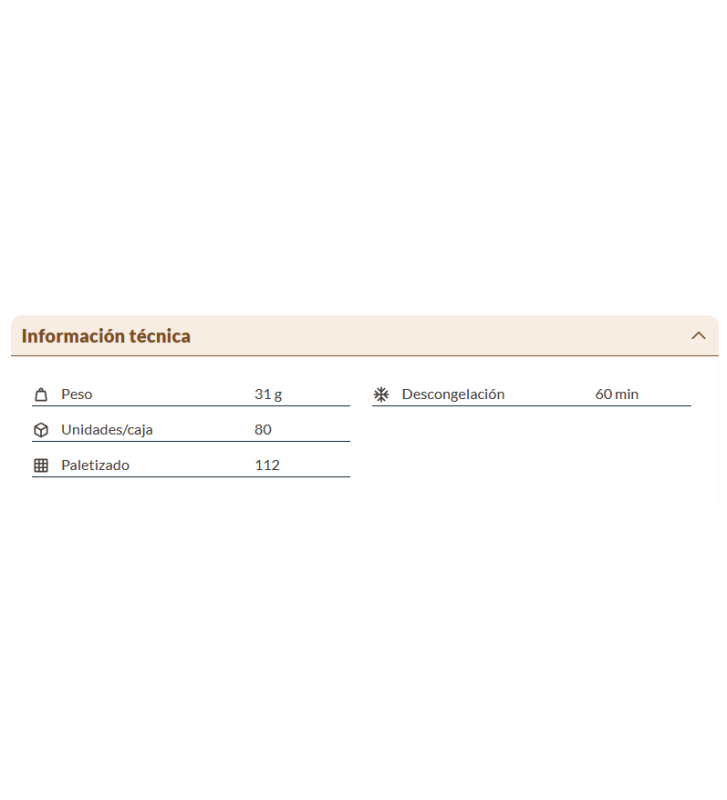 Información técnica

Peso 31 g

Unidades/caja 80

Paletizado 112

Descongelación 60 min